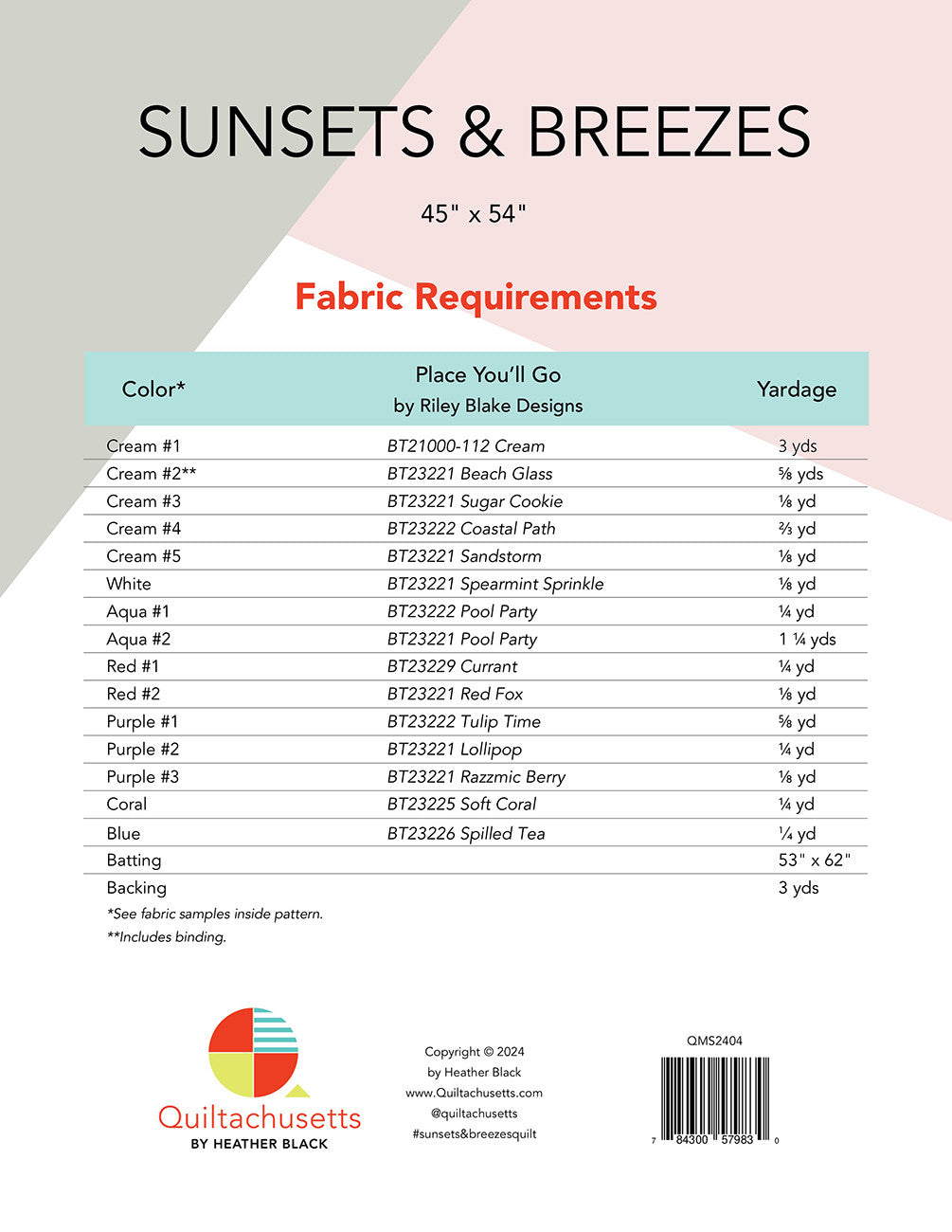 SUNSETS & BREEZES

45" x 54"

Fabric Requirements

| Color* | Place You'll Go by Riley Blake Designs | Yardage |
|---|---|---|
| Cream #1 | BT21000-112 Cream | 3 yds |
| Cream #2** | BT23221 Beach Glass | ⅝ yds |
| Cream #3 | BT23221 Sugar Cookie | ⅛ yd |
| Cream #4 | BT23222 Coastal Path | ⅔ yd |
| Cream #5 | BT23221 Sandstorm | ⅛ yd |
| White | BT23221 Spearmint Sprinkle | ⅛ yd |
| Aqua #1 | BT23222 Pool Party | ¼ yd |
| Aqua #2 | BT23221 Pool Party | 1 ¼ yds |
| Red #1 | BT23229 Currant | ¼ yd |
| Red #2 | BT23221 Red Fox | ⅛ yd |
| Purple #1 | BT23222 Tulip Time | ⅝ yd |
| Purple #2 | BT23221 Lollipop | ¼ yd |
| Purple #3 | BT23221 Razzmic Berry | ⅛ yd |
| Coral | BT23225 Soft Coral | ¼ yd |
| Blue | BT23226 Spilled Tea | ¼ yd |
| Batting | | 53" x 62" |
| Backing | | 3 yds |

*See fabric samples inside pattern.
**Includes binding.

Quiltachusetts
BY HEATHER BLACK

Copyright © 2024
by Heather Black
www.Quiltachusetts.com
@quiltachusetts
#sunsets&breezesquilt

QMS2404

7 84300 57983 0